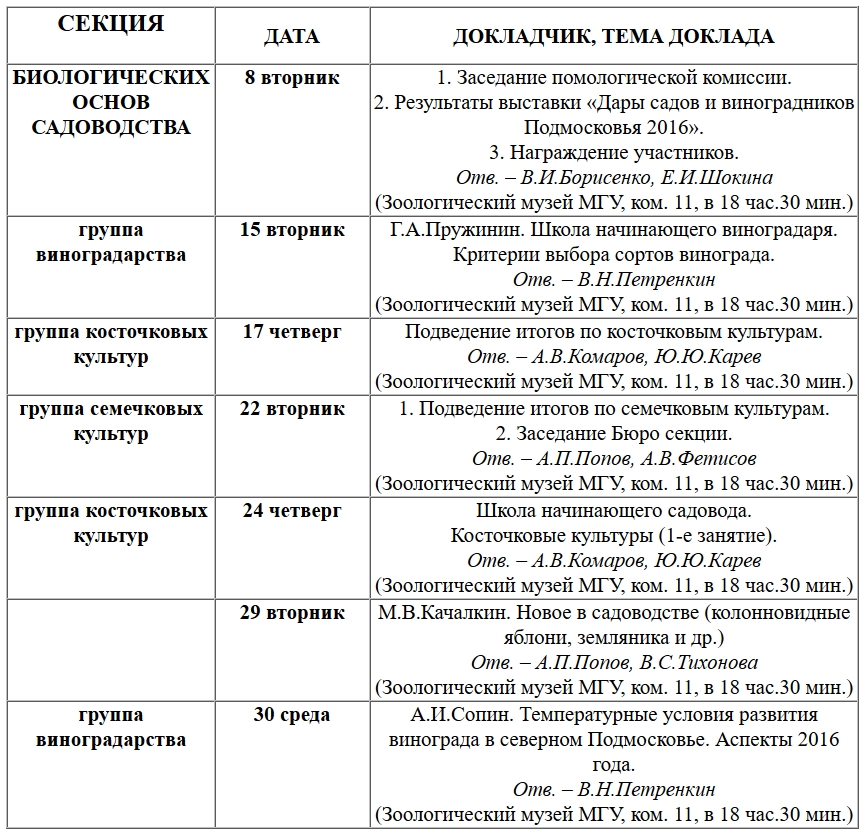 | СЕКЦИЯ | ДАТА | ДОКЛАДЧИК, ТЕМА ДОКЛАДА |
|---|---|---|
| БИОЛОГИЧЕСКИХ ОСНОВ САДОВОДСТВА | 8 вторник | 1. Заседание помологической комиссии. 2. Результаты выставки «Дары садов и виноградников Подмосковья 2016». 3. Награждение участников. Отв. – В.И.Борисенко, Е.И.Шокина (Зоологический музей МГУ, ком. 11, в 18 час.30 мин.) |
| группа виноградарства | 15 вторник | Г.А.Пружинин. Школа начинающего виноградаря. Критерии выбора сортов винограда. Отв. – В.Н.Петренкин (Зоологический музей МГУ, ком. 11, в 18 час.30 мин.) |
| группа косточковых культур | 17 четверг | Подведение итогов по косточковым культурам. Отв. – А.В.Комаров, Ю.Ю.Карев (Зоологический музей МГУ, ком. 11, в 18 час.30 мин.) |
| группа семечковых культур | 22 вторник | 1. Подведение итогов по семечковым культурам. 2. Заседание Бюро секции. Отв. – А.П.Попов, А.В.Фетисов (Зоологический музей МГУ, ком. 11, в 18 час.30 мин.) |
| группа косточковых культур | 24 четверг | Школа начинающего садовода. Косточковые культуры (1-е занятие). Отв. – А.В.Комаров, Ю.Ю.Карев (Зоологический музей МГУ, ком. 11, в 18 час.30 мин.) |
| | 29 вторник | М.В.Качалкин. Новое в садоводстве (колонновидные яблони, земляника и др.) Отв. – А.П.Попов, В.С.Тихонова (Зоологический музей МГУ, ком. 11, в 18 час.30 мин.) |
| группа виноградарства | 30 среда | А.И.Сопин. Температурные условия развития винограда в северном Подмосковье. Аспекты 2016 года. Отв. – В.Н.Петренкин (Зоологический музей МГУ, ком. 11, в 18 час.30 мин.) |